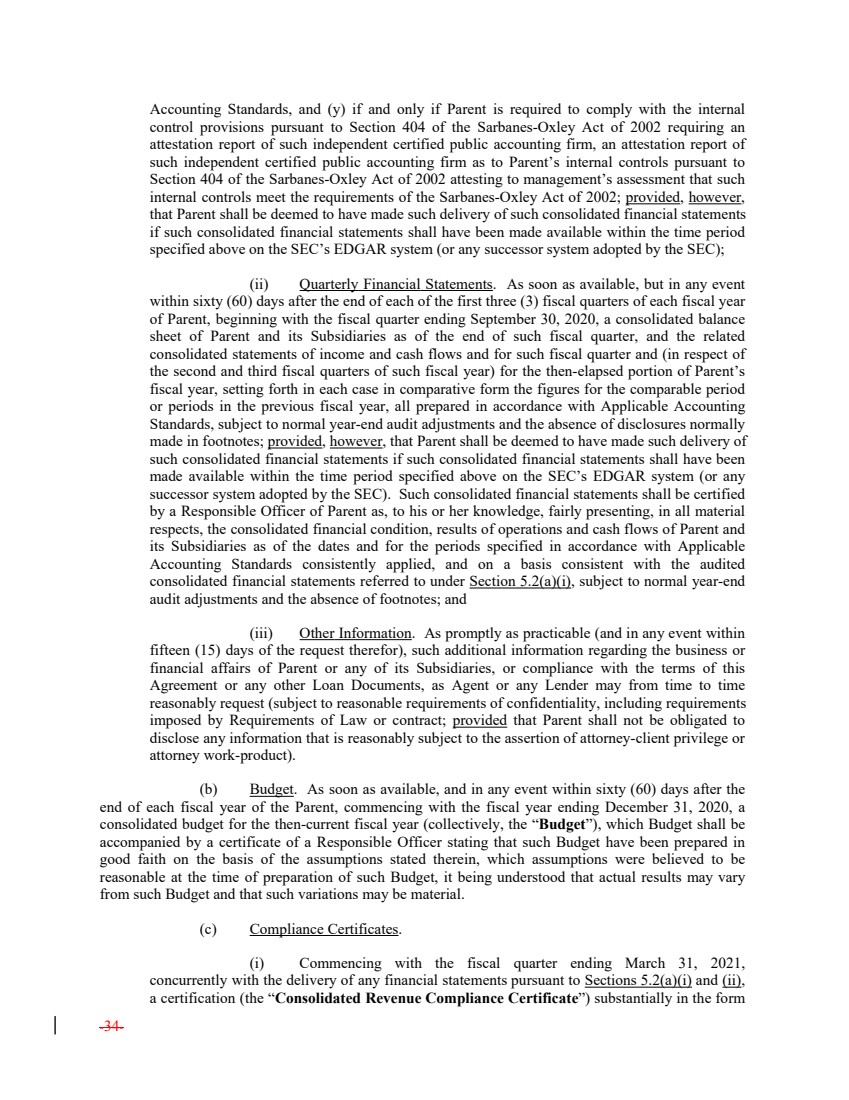 Accounting Standards, and (y) if and only if Parent is required to comply with the internal control provisions pursuant to Section 404 of the Sarbanes-Oxley Act of 2002 requiring an attestation report of such independent certified public accounting firm, an attestation report of such independent certified public accounting firm as to Parent's internal controls pursuant to Section 404 of the Sarbanes-Oxley Act of 2002 attesting to management's assessment that such internal controls meet the requirements of the Sarbanes-Oxley Act of 2002; provided, however, that Parent shall be deemed to have made such delivery of such consolidated financial statements if such consolidated financial statements shall have been made available within the time period specified above on the SEC's EDGAR system (or any successor system adopted by the SEC);

(ii) Quarterly Financial Statements. As soon as available, but in any event within sixty (60) days after the end of each of the first three (3) fiscal quarters of each fiscal year of Parent, beginning with the fiscal quarter ending September 30, 2020, a consolidated balance sheet of Parent and its Subsidiaries as of the end of such fiscal quarter, and the related consolidated statements of income and cash flows and for such fiscal quarter and (in respect of the second and third fiscal quarters of such fiscal year) for the then-elapsed portion of Parent's fiscal year, setting forth in each case in comparative form the figures for the comparable period or periods in the previous fiscal year, all prepared in accordance with Applicable Accounting Standards, subject to normal year-end audit adjustments and the absence of disclosures normally made in footnotes; provided, however, that Parent shall be deemed to have made such delivery of such consolidated financial statements if such consolidated financial statements shall have been made available within the time period specified above on the SEC's EDGAR system (or any successor system adopted by the SEC). Such consolidated financial statements shall be certified by a Responsible Officer of Parent as, to his or her knowledge, fairly presenting, in all material respects, the consolidated financial condition, results of operations and cash flows of Parent and its Subsidiaries as of the dates and for the periods specified in accordance with Applicable Accounting Standards consistently applied, and on a basis consistent with the audited consolidated financial statements referred to under Section 5.2(a)(i), subject to normal year-end audit adjustments and the absence of footnotes; and

(iii) Other Information. As promptly as practicable (and in any event within fifteen (15) days of the request therefor), such additional information regarding the business or financial affairs of Parent or any of its Subsidiaries, or compliance with the terms of this Agreement or any other Loan Documents, as Agent or any Lender may from time to time reasonably request (subject to reasonable requirements of confidentiality, including requirements imposed by Requirements of Law or contract; provided that Parent shall not be obligated to disclose any information that is reasonably subject to the assertion of attorney-client privilege or attorney work-product).

(b) Budget. As soon as available, and in any event within sixty (60) days after the end of each fiscal year of the Parent, commencing with the fiscal year ending December 31, 2020, a consolidated budget for the then-current fiscal year (collectively, the "Budget"), which Budget shall be accompanied by a certificate of a Responsible Officer stating that such Budget have been prepared in good faith on the basis of the assumptions stated therein, which assumptions were believed to be reasonable at the time of preparation of such Budget, it being understood that actual results may vary from such Budget and that such variations may be material.

(c) Compliance Certificates.

(i) Commencing with the fiscal quarter ending March 31, 2021, concurrently with the delivery of any financial statements pursuant to Sections 5.2(a)(i) and (ii), a certification (the "Consolidated Revenue Compliance Certificate") substantially in the form

-34-